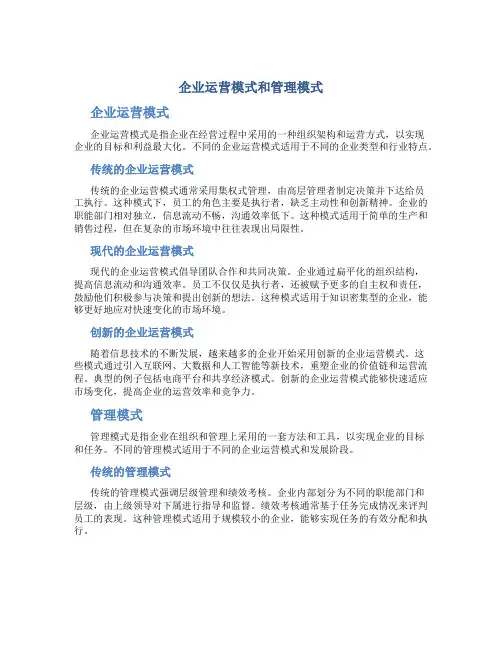 企业运营模式和管理模式

企业运营模式

企业运营模式是指企业在经营过程中采用的一种组织架构和运营方式，以实现企业的目标和利益最大化。不同的企业运营模式适用于不同的企业类型和行业特点。

传统的企业运营模式

传统的企业运营模式通常采用集权式管理，由高层管理者制定决策并下达给员工执行。这种模式下，员工的角色主要是执行者，缺乏主动性和创新精神。企业的职能部门相对独立，信息流动不畅，沟通效率低下。这种模式适用于简单的生产和销售过程，但在复杂的市场环境中往往表现出局限性。

现代的企业运营模式

现代的企业运营模式倡导团队合作和共同决策。企业通过扁平化的组织结构，提高信息流动和沟通效率。员工不仅仅是执行者，还被赋予更多的自主权和责任，鼓励他们积极参与决策和提出创新的想法。这种模式适用于知识密集型的企业，能够更好地应对快速变化的市场环境。

创新的企业运营模式

随着信息技术的不断发展，越来越多的企业开始采用创新的企业运营模式。这些模式通过引入互联网、大数据和人工智能等新技术，重塑企业的价值链和运营流程。典型的例子包括电商平台和共享经济模式。创新的企业运营模式能够快速适应市场变化，提高企业的运营效率和竞争力。

管理模式

管理模式是指企业在组织和管理上采用的一套方法和工具，以实现企业的目标和任务。不同的管理模式适用于不同的企业运营模式和发展阶段。

传统的管理模式

传统的管理模式强调层级管理和绩效考核。企业内部划分为不同的职能部门和层级，由上级领导对下属进行指导和监督。绩效考核通常基于任务完成情况来评判员工的表现。这种管理模式适用于规模较小的企业，能够实现任务的有效分配和执行。